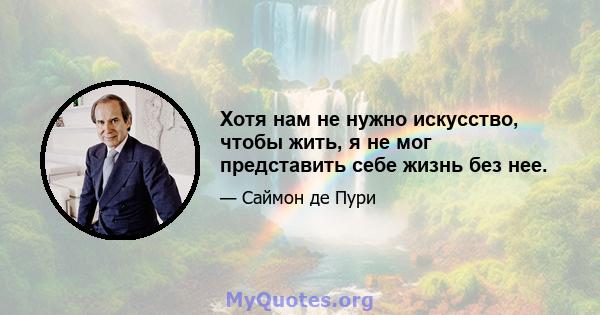 Хотя нам не нужно искусство, чтобы жить, я не мог представить себе жизнь без нее.

— Саймон де Пури

MyQuotes.org